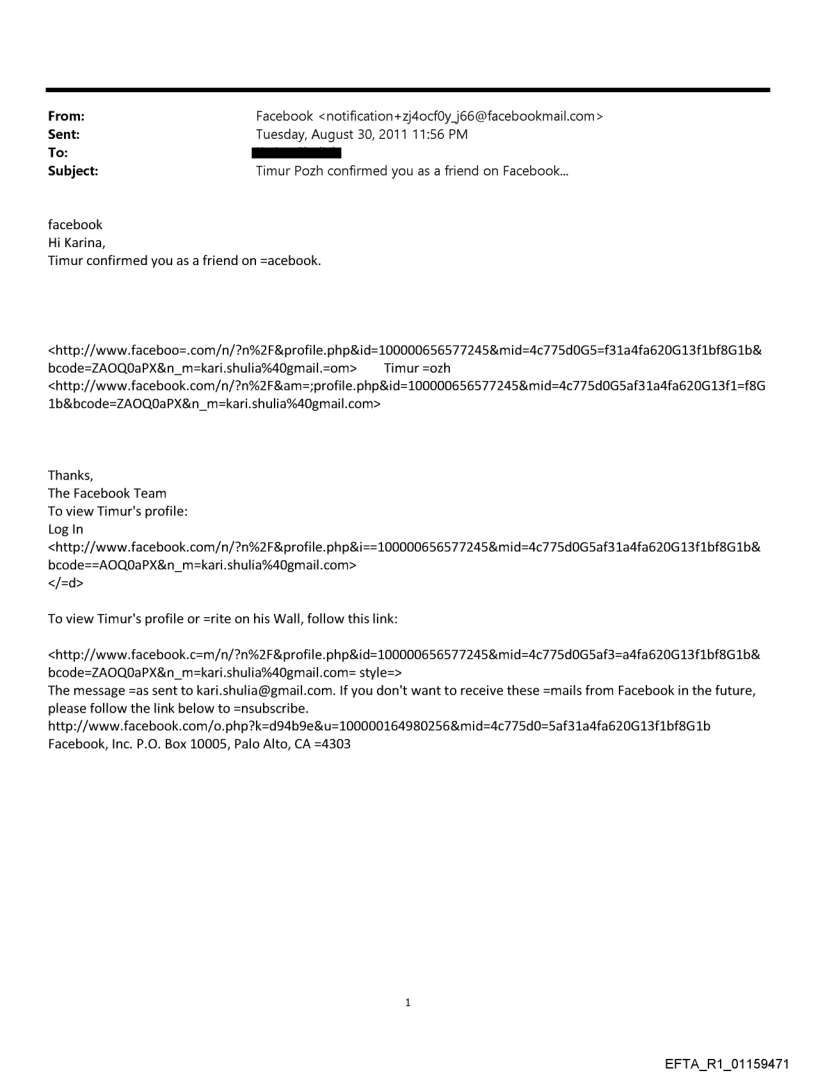 From: Facebook <notification+zj4ocf0y_j66@facebookmail.com>
Sent: Tuesday, August 30, 2011 11:56 PM
To:
Subject: Timur Pozh confirmed you as a friend on Facebook...

facebook
Hi Karina,
Timur confirmed you as a friend on =acebook.

<http://www.faceboo=.com/n/?n%2F&profile.php&id=100000656577245&mid=4c775d0G5=f31a4fa620G13f1bf8G1b&bcode=ZAOQ0aPX&n_m=kari.shulia%40gmail.=om> Timur =ozh
<http://www.facebook.com/n/?n%2F&am=;profile.php&id=100000656577245&mid=4c775d0G5af31a4fa620G13f1=f8G1b&bcode=ZAOQ0aPX&n_m=kari.shulia%40gmail.com>

Thanks,
The Facebook Team
To view Timur's profile:
Log In
<http://www.facebook.com/n/?n%2F&profile.php&i==100000656577245&mid=4c775d0G5af31a4fa620G13f1bf8G1b&bcode==AOQ0aPX&n_m=kari.shulia%40gmail.com>
</=d>

To view Timur's profile or =rite on his Wall, follow this link:

<http://www.facebook.c=m/n/?n%2F&profile.php&id=100000656577245&mid=4c775d0G5af3=a4fa620G13f1bf8G1b&bcode=ZAOQ0aPX&n_m=kari.shulia%40gmail.com= style=>
The message =as sent to kari.shulia@gmail.com. If you don't want to receive these =mails from Facebook in the future, please follow the link below to =nsubscribe.
http://www.facebook.com/o.php?k=d94b9e&u=100000164980256&mid=4c775d0=5af31a4fa620G13f1bf8G1b
Facebook, Inc. P.O. Box 10005, Palo Alto, CA =4303

1

EFTA_R1_01159471